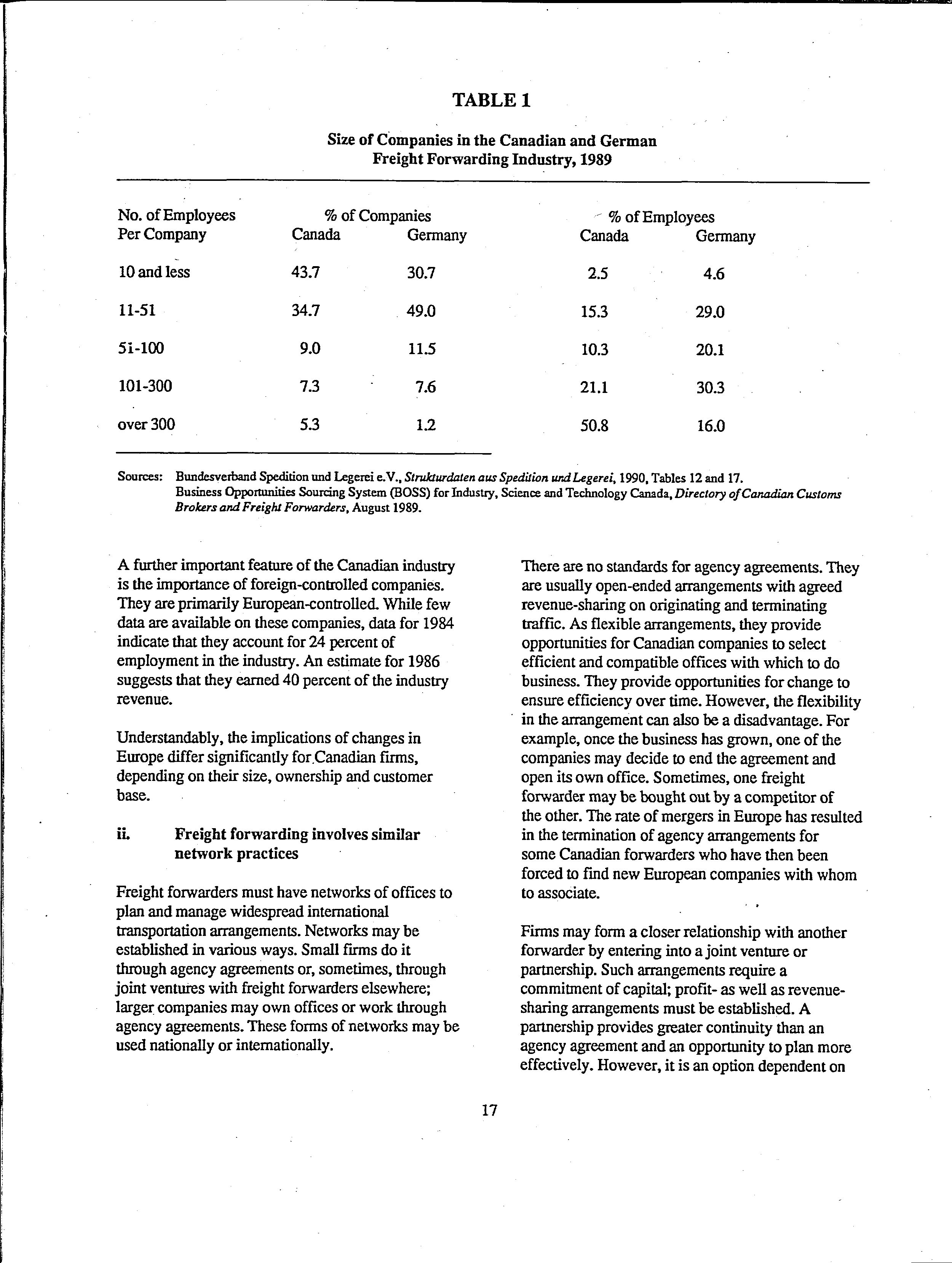 TABLE 1

Size of Companies in the Canadian and German Freight Forwarding Industry, 1989

| No. of Employees Per Company | % of Companies Canada | % of Companies Germany | % of Employees Canada | % of Employees Germany |
|---|---|---|---|---|
| 10 and less | 43.7 | 30.7 | 2.5 | 4.6 |
| 11-51 | 34.7 | 49.0 | 15.3 | 29.0 |
| 51-100 | 9.0 | 11.5 | 10.3 | 20.1 |
| 101-300 | 7.3 | 7.6 | 21.1 | 30.3 |
| over 300 | 5.3 | 1.2 | 50.8 | 16.0 |

Sources: Bundesverband Spedition und Legerei e.V., Strukturdaten aus Spedition und Legerei, 1990, Tables 12 and 17. Business Opportunities Sourcing System (BOSS) for Industry, Science and Technology Canada, Directory of Canadian Customs Brokers and Freight Forwarders, August 1989.

A further important feature of the Canadian industry is the importance of foreign-controlled companies. They are primarily European-controlled. While few data are available on these companies, data for 1984 indicate that they account for 24 percent of employment in the industry. An estimate for 1986 suggests that they earned 40 percent of the industry revenue.

Understandably, the implications of changes in Europe differ significantly for Canadian firms, depending on their size, ownership and customer base.

ii. Freight forwarding involves similar network practices

Freight forwarders must have networks of offices to plan and manage widespread international transportation arrangements. Networks may be established in various ways. Small firms do it through agency agreements or, sometimes, through joint ventures with freight forwarders elsewhere; larger companies may own offices or work through agency agreements. These forms of networks may be used nationally or internationally.

There are no standards for agency agreements. They are usually open-ended arrangements with agreed revenue-sharing on originating and terminating traffic. As flexible arrangements, they provide opportunities for Canadian companies to select efficient and compatible offices with which to do business. They provide opportunities for change to ensure efficiency over time. However, the flexibility in the arrangement can also be a disadvantage. For example, once the business has grown, one of the companies may decide to end the agreement and open its own office. Sometimes, one freight forwarder may be bought out by a competitor of the other. The rate of mergers in Europe has resulted in the termination of agency arrangements for some Canadian forwarders who have then been forced to find new European companies with whom to associate.

Firms may form a closer relationship with another forwarder by entering into a joint venture or partnership. Such arrangements require a commitment of capital; profit- as well as revenue-sharing arrangements must be established. A partnership provides greater continuity than an agency agreement and an opportunity to plan more effectively. However, it is an option dependent on

17